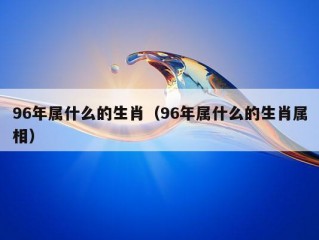 96年属什么的生肖（96年属什么的生肖属相）